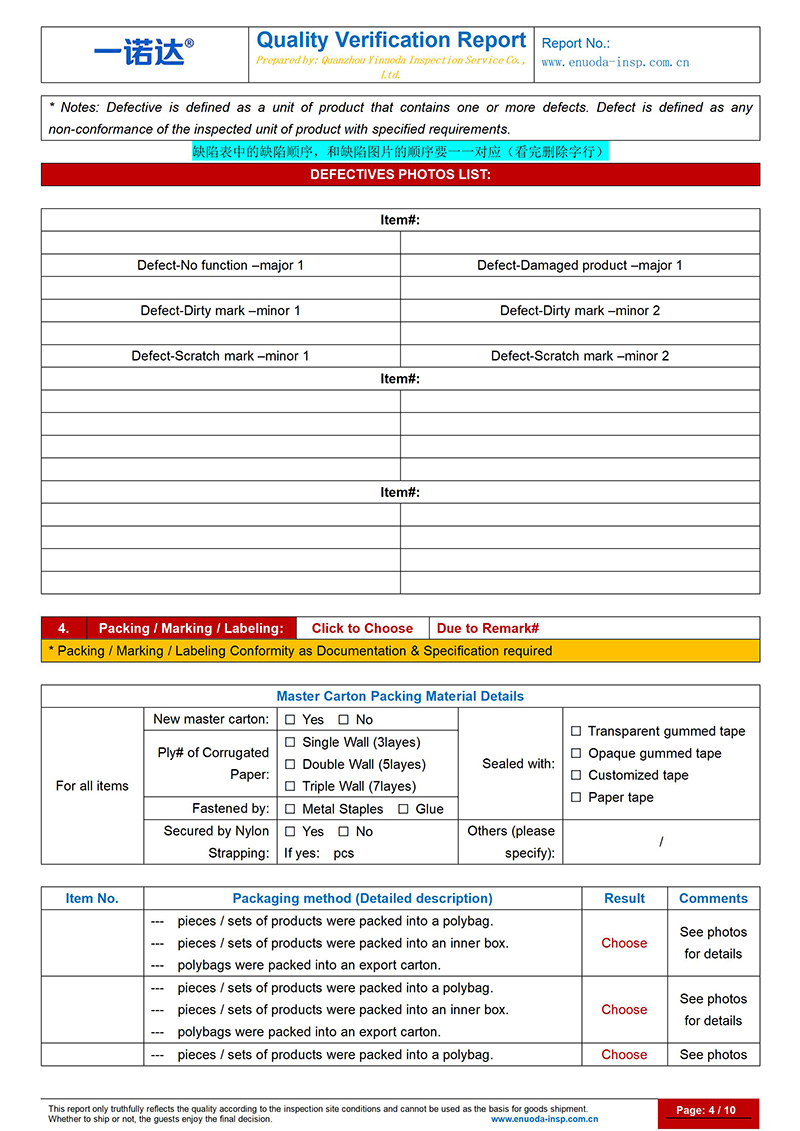 一诺达®

Quality Verification Report
Prepared by: Quanzhou Yinuoda Inspection Service Co., Ltd.

Report No.:
www.enuoda-insp.com.cn

* Notes: Defective is defined as a unit of product that contains one or more defects. Defect is defined as any non-conformance of the inspected unit of product with specified requirements.

缺陷表中的缺陷顺序，和缺陷图片的顺序要一一对应（看完删除字行）

DEFECTIVES PHOTOS LIST:

| Item#: | |
|---|---|
| | |
| Defect-No function –major 1 | Defect-Damaged product –major 1 |
| | |
| Defect-Dirty mark –minor 1 | Defect-Dirty mark –minor 2 |
| | |
| Defect-Scratch mark –minor 1 | Defect-Scratch mark –minor 2 |
| Item#: | |
| | |
| | |
| | |
| | |
| Item#: | |
| | |
| | |
| | |
| | |

| 4. | Packing / Marking / Labeling: | Click to Choose | Due to Remark# |
|---|---|---|---|

* Packing / Marking / Labeling Conformity as Documentation & Specification required

Master Carton Packing Material Details

| For all items | New master carton: | ☐ Yes ☐ No | Sealed with: | ☐ Transparent gummed tape ☐ Opaque gummed tape ☐ Customized tape ☐ Paper tape |
|---|---|---|---|---|
| | Ply# of Corrugated Paper: | ☐ Single Wall (3layes) ☐ Double Wall (5layes) ☐ Triple Wall (7layes) | | |
| | Fastened by: | ☐ Metal Staples ☐ Glue | | |
| | Secured by Nylon Strapping: | ☐ Yes ☐ No If yes: pcs | Others (please specify): | / |

| Item No. | Packaging method (Detailed description) | Result | Comments |
|---|---|---|---|
| | --- pieces / sets of products were packed into a polybag. --- pieces / sets of products were packed into an inner box. --- polybags were packed into an export carton. | Choose | See photos for details |
| | --- pieces / sets of products were packed into a polybag. --- pieces / sets of products were packed into an inner box. --- polybags were packed into an export carton. | Choose | See photos for details |
| | --- pieces / sets of products were packed into a polybag. | Choose | See photos |

This report only truthfully reflects the quality according to the inspection site conditions and cannot be used as the basis for goods shipment. Whether to ship or not, the guests enjoy the final decision.
www.enuoda-insp.com.cn

Page: 4 / 10